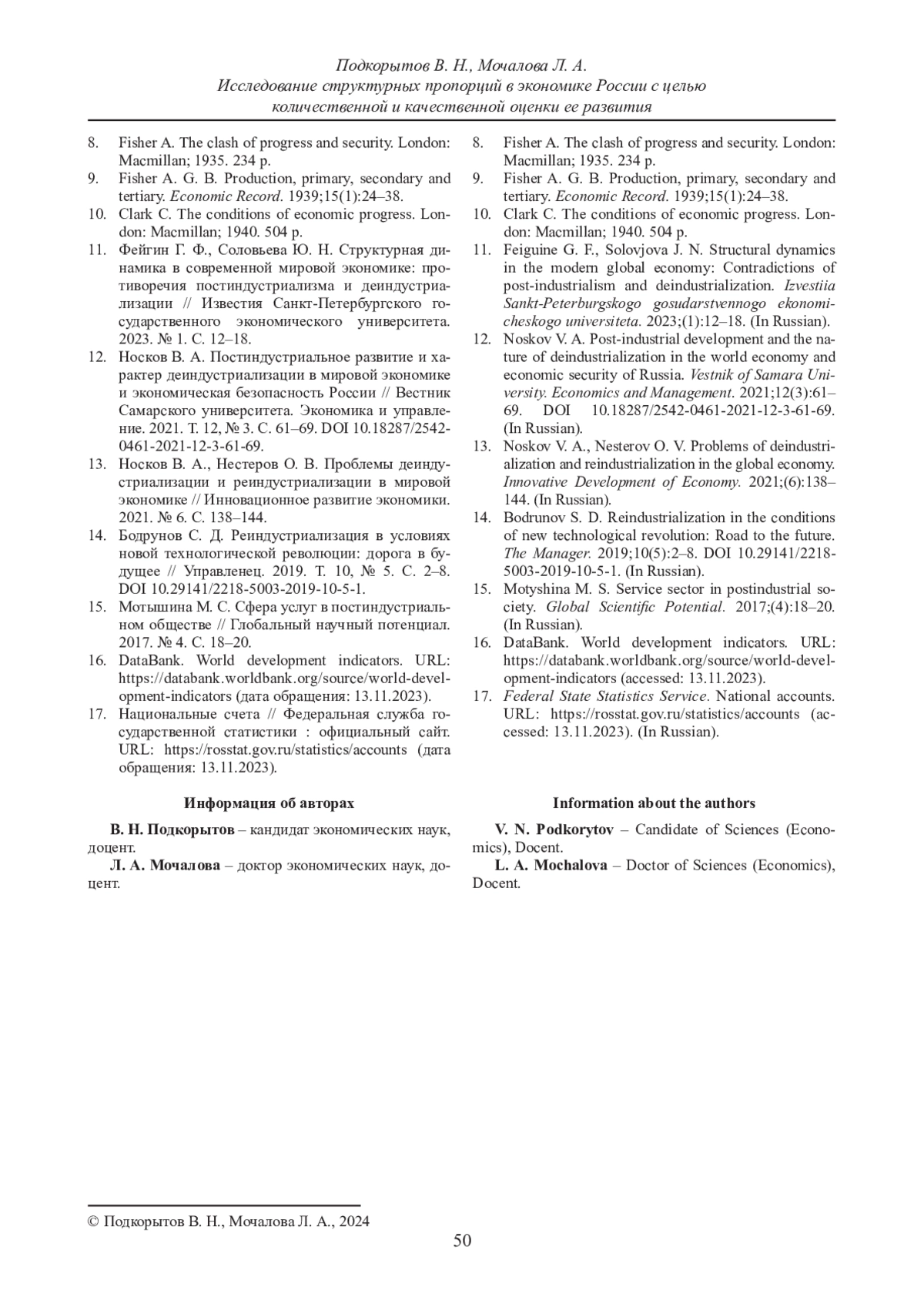 Подкорытов В. Н., Мочалова Л. А.
Исследование структурных пропорций в экономике России с целью количественной и качественной оценки ее развития

8. Fisher A. The clash of progress and security. London: Macmillan; 1935. 234 p.
9. Fisher A. G. B. Production, primary, secondary and tertiary. Economic Record. 1939;15(1):24–38.
10. Clark C. The conditions of economic progress. London: Macmillan; 1940. 504 p.
11. Фейгин Г. Ф., Соловьева Ю. Н. Структурная динамика в современной мировой экономике: противоречия постиндустриализма и деиндустриализации // Известия Санкт-Петербургского государственного экономического университета. 2023. № 1. С. 12–18.
12. Носков В. А. Постиндустриальное развитие и характер деиндустриализации в мировой экономике и экономическая безопасность России // Вестник Самарского университета. Экономика и управление. 2021. Т. 12, № 3. С. 61–69. DOI 10.18287/2542-0461-2021-12-3-61-69.
13. Носков В. А., Нестеров О. В. Проблемы деиндустриализации и реиндустриализации в мировой экономике // Инновационное развитие экономики. 2021. № 6. С. 138–144.
14. Бодрунов С. Д. Реиндустриализация в условиях новой технологической революции: дорога в будущее // Управленец. 2019. Т. 10, № 5. С. 2–8. DOI 10.29141/2218-5003-2019-10-5-1.
15. Мотышина М. С. Сфера услуг в постиндустриальном обществе // Глобальный научный потенциал. 2017. № 4. С. 18–20.
16. DataBank. World development indicators. URL: https://databank.worldbank.org/source/world-development-indicators (дата обращения: 13.11.2023).
17. Национальные счета // Федеральная служба государственной статистики : официальный сайт. URL: https://rosstat.gov.ru/statistics/accounts (дата обращения: 13.11.2023).

Информация об авторах

В. Н. Подкорытов – кандидат экономических наук, доцент.
Л. А. Мочалова – доктор экономических наук, доцент.

8. Fisher A. The clash of progress and security. London: Macmillan; 1935. 234 p.
9. Fisher A. G. B. Production, primary, secondary and tertiary. Economic Record. 1939;15(1):24–38.
10. Clark C. The conditions of economic progress. London: Macmillan; 1940. 504 p.
11. Feiguine G. F., Solovjova J. N. Structural dynamics in the modern global economy: Contradictions of post-industrialism and deindustrialization. Izvestiia Sankt-Peterburgskogo gosudarstvennogo ekonomicheskogo universiteta. 2023;(1):12–18. (In Russian).
12. Noskov V. A. Post-industrial development and the nature of deindustrialization in the world economy and economic security of Russia. Vestnik of Samara University. Economics and Management. 2021;12(3):61–69. DOI 10.18287/2542-0461-2021-12-3-61-69. (In Russian).
13. Noskov V. A., Nesterov O. V. Problems of deindustrialization and reindustrialization in the global economy. Innovative Development of Economy. 2021;(6):138–144. (In Russian).
14. Bodrunov S. D. Reindustrialization in the conditions of new technological revolution: Road to the future. The Manager. 2019;10(5):2–8. DOI 10.29141/2218-5003-2019-10-5-1. (In Russian).
15. Motyshina M. S. Service sector in postindustrial society. Global Scientific Potential. 2017;(4):18–20. (In Russian).
16. DataBank. World development indicators. URL: https://databank.worldbank.org/source/world-development-indicators (accessed: 13.11.2023).
17. Federal State Statistics Service. National accounts. URL: https://rosstat.gov.ru/statistics/accounts (accessed: 13.11.2023). (In Russian).

Information about the authors

V. N. Podkorytov – Candidate of Sciences (Economics), Docent.
L. A. Mochalova – Doctor of Sciences (Economics), Docent.

© Подкорытов В. Н., Мочалова Л. А., 2024
50